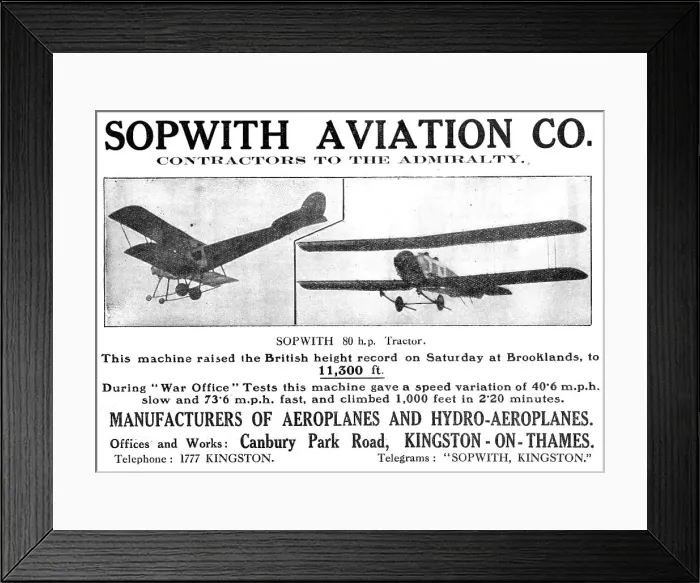 SOPWITH AVIATION CO.
CONTRACTORS TO THE ADMIRALTY.

SOPWITH 80 h.p. Tractor.

This machine raised the British height record on Saturday at Brooklands, to 11,300 ft.

During "War Office" Tests this machine gave a speed variation of 40·6 m.p.h. slow and 73·6 m.p.h. fast, and climbed 1,000 feet in 2·20 minutes.

MANUFACTURERS OF AEROPLANES AND HYDRO-AEROPLANES.

Offices and Works: Canbury Park Road, KINGSTON-ON-THAMES.

Telephone: 1777 KINGSTON. Telegrams: "SOPWITH, KINGSTON."